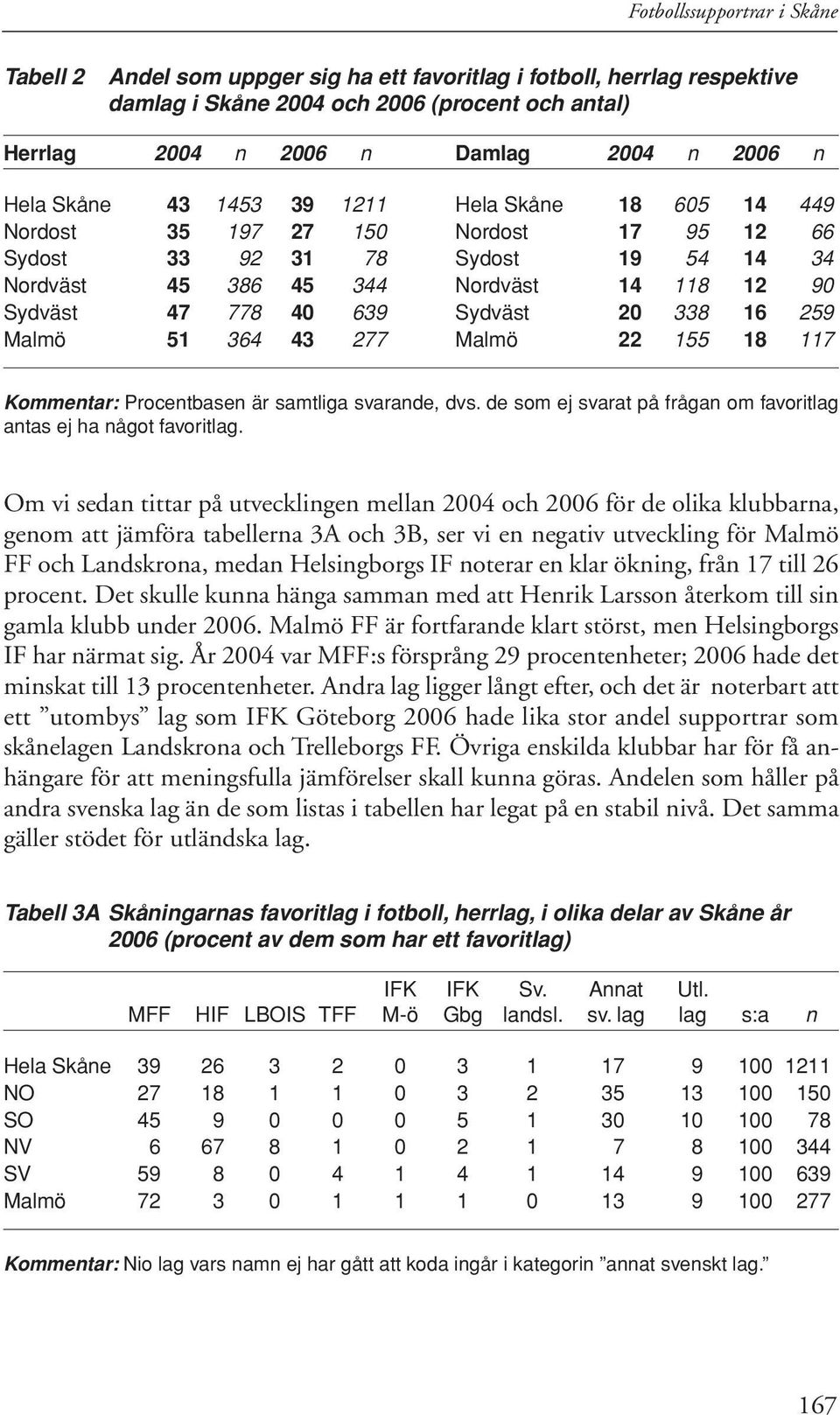 Fotbollssupportrar i Skåne

Tabell 2 Andel som uppger sig ha ett favoritlag i fotboll, herrlag respektive damlag i Skåne 2004 och 2006 (procent och antal)

| Herrlag | 2004 | n | 2006 | n | Damlag | 2004 | n | 2006 | n |
|---|---|---|---|---|---|---|---|---|---|
| Hela Skåne | 43 | 1453 | 39 | 1211 | Hela Skåne | 18 | 605 | 14 | 449 |
| Nordost | 35 | 197 | 27 | 150 | Nordost | 17 | 95 | 12 | 66 |
| Sydost | 33 | 92 | 31 | 78 | Sydost | 19 | 54 | 14 | 34 |
| Nordväst | 45 | 386 | 45 | 344 | Nordväst | 14 | 118 | 12 | 90 |
| Sydväst | 47 | 778 | 40 | 639 | Sydväst | 20 | 338 | 16 | 259 |
| Malmö | 51 | 364 | 43 | 277 | Malmö | 22 | 155 | 18 | 117 |

Kommentar: Procentbasen är samtliga svarande, dvs. de som ej svarat på frågan om favoritlag antas ej ha något favoritlag.

Om vi sedan tittar på utvecklingen mellan 2004 och 2006 för de olika klubbarna, genom att jämföra tabellerna 3A och 3B, ser vi en negativ utveckling för Malmö FF och Landskrona, medan Helsingborgs IF noterar en klar ökning, från 17 till 26 procent. Det skulle kunna hänga samman med att Henrik Larsson återkom till sin gamla klubb under 2006. Malmö FF är fortfarande klart störst, men Helsingborgs IF har närmat sig. År 2004 var MFF:s försprång 29 procentenheter; 2006 hade det minskat till 13 procentenheter. Andra lag ligger långt efter, och det är noterbart att ett ”utombys” lag som IFK Göteborg 2006 hade lika stor andel supportrar som skånelagen Landskrona och Trelleborgs FF. Övriga enskilda klubbar har för få anhängare för att meningsfulla jämförelser skall kunna göras. Andelen som håller på andra svenska lag än de som listas i tabellen har legat på en stabil nivå. Det samma gäller stödet för utländska lag.

Tabell 3A Skåningarnas favoritlag i fotboll, herrlag, i olika delar av Skåne år 2006 (procent av dem som har ett favoritlag)

| | MFF | HIF | LBOIS | TFF | IFK M-ö | IFK Gbg | Sv. landsl. | Annat sv. lag | Utl. lag | s:a | n |
|---|---|---|---|---|---|---|---|---|---|---|---|
| Hela Skåne | 39 | 26 | 3 | 2 | 0 | 3 | 1 | 17 | 9 | 100 | 1211 |
| NO | 27 | 18 | 1 | 1 | 0 | 3 | 2 | 35 | 13 | 100 | 150 |
| SO | 45 | 9 | 0 | 0 | 0 | 5 | 1 | 30 | 10 | 100 | 78 |
| NV | 6 | 67 | 8 | 1 | 0 | 2 | 1 | 7 | 8 | 100 | 344 |
| SV | 59 | 8 | 0 | 4 | 1 | 4 | 1 | 14 | 9 | 100 | 639 |
| Malmö | 72 | 3 | 0 | 1 | 1 | 1 | 0 | 13 | 9 | 100 | 277 |

Kommentar: Nio lag vars namn ej har gått att koda ingår i kategorin ”annat svenskt lag.”

167